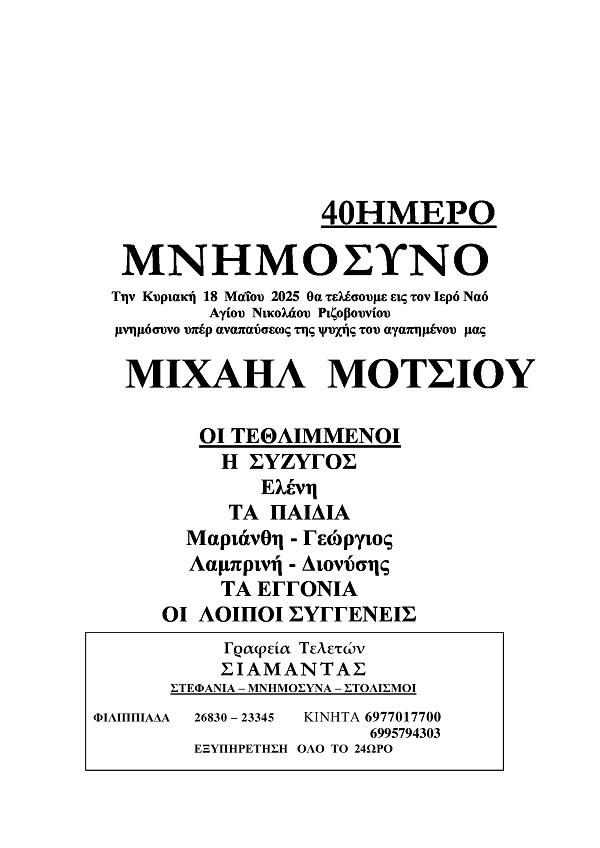 40ΗΜΕΡΟ

ΜΝΗΜΟΣΥΝΟ

Την Κυριακή 18 Μαΐου 2025 θα τελέσουμε εις τον Ιερό Ναό Αγίου Νικολάου Ριζοβουνίου μνημόσυνο υπέρ αναπαύσεως της ψυχής του αγαπημένου μας

ΜΙΧΑΗΛ ΜΟΤΣΙΟΥ

ΟΙ ΤΕΘΛΙΜΜΕΝΟΙ
Η ΣΥΖΥΓΟΣ
Ελένη
ΤΑ ΠΑΙΔΙΑ
Μαριάνθη - Γεώργιος
Λαμπρινή - Διονύσης
ΤΑ ΕΓΓΟΝΙΑ
ΟΙ ΛΟΙΠΟΙ ΣΥΓΓΕΝΕΙΣ

Γραφεία Τελετών
ΣΙΑΜΑΝΤΑΣ
ΣΤΕΦΑΝΙΑ – ΜΝΗΜΟΣΥΝΑ – ΣΤΟΛΙΣΜΟΙ

ΦΙΛΙΠΠΙΑΔΑ 26830 – 23345 ΚΙΝΗΤΑ 6977017700
6995794303
ΕΞΥΠΗΡΕΤΗΣΗ ΟΛΟ ΤΟ 24ΩΡΟ